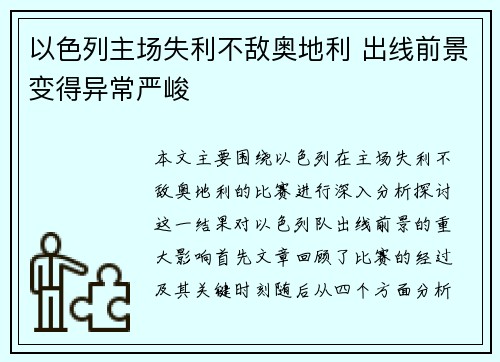 以色列主场失利不敌奥地利 出线前景变得异常严峻

本文主要围绕以色列在主场失利不敌奥地利的比赛进行深入分析探讨这一结果对以色列队出线前景的重大影响首先文章回顾了比赛的经过及其关键时刻随后从四个方面分析